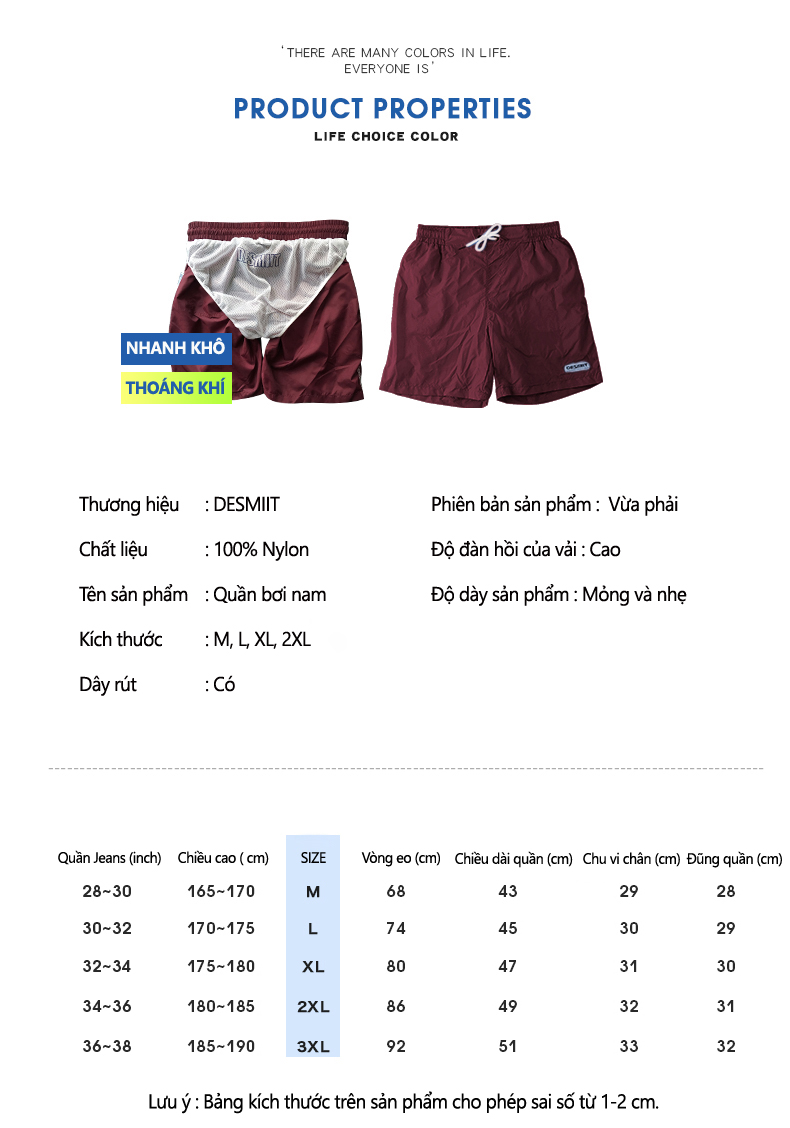 'THERE ARE MANY COLORS IN LIFE. EVERYONE IS'

PRODUCT PROPERTIES

LIFE CHOICE COLOR

DESMIIT

NHANH KHÔ

THOÁNG KHÍ

DESMIIT

Thương hiệu : DESMIIT

Chất liệu : 100% Nylon

Tên sản phẩm : Quần bơi nam

Kích thước : M, L, XL, 2XL

Dây rút : Có

Phiên bản sản phẩm : Vừa phải

Độ đàn hồi của vải : Cao

Độ dày sản phẩm : Mỏng và nhẹ

| Quần Jeans (inch) | Chiều cao ( cm) | SIZE | Vòng eo (cm) | Chiều dài quần (cm) | Chu vi chân (cm) | Đũng quần (cm) |
|---|---|---|---|---|---|---|
| 28~30 | 165~170 | M | 68 | 43 | 29 | 28 |
| 30~32 | 170~175 | L | 74 | 45 | 30 | 29 |
| 32~34 | 175~180 | XL | 80 | 47 | 31 | 30 |
| 34~36 | 180~185 | 2XL | 86 | 49 | 32 | 31 |
| 36~38 | 185~190 | 3XL | 92 | 51 | 33 | 32 |

Lưu ý : Bảng kích thước trên sản phẩm cho phép sai số từ 1-2 cm.